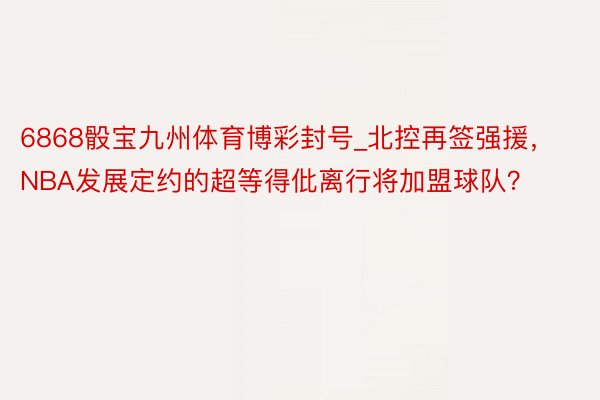 6868骰宝九州体育博彩封号_北控再签强援，NBA发展定约的超等得仳离行将加盟球队？